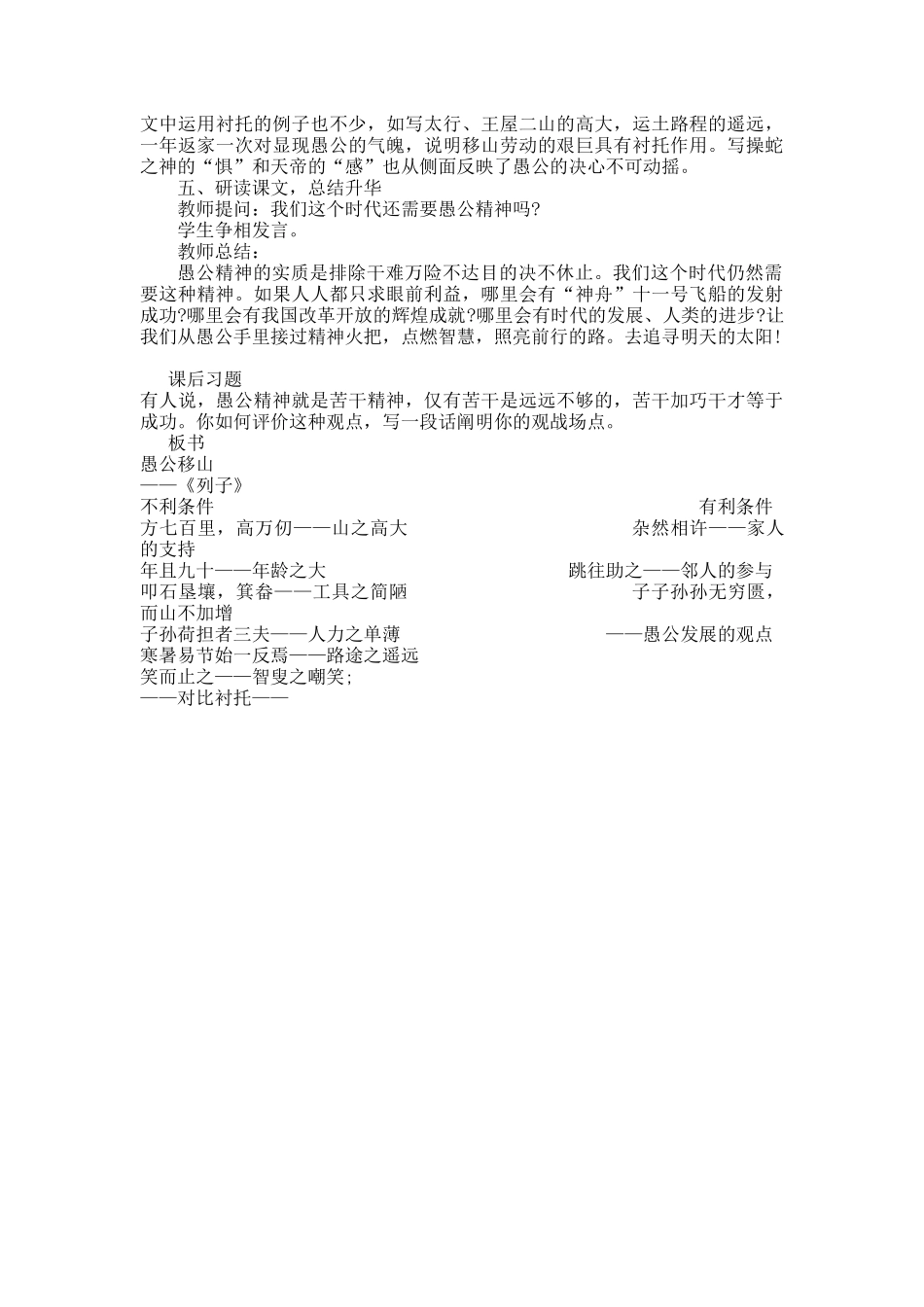 文中运用衬托的例子也不少，如写太行、王屋二山的高大，运土路程的遥远，一年返家一次对显现愚公的气魄，说明移山劳动的艰巨具有衬托作用。写操蛇之神的“惧”和天帝的“感”也从侧面反映了愚公的决心不可动摇。

五、研读课文，总结升华

教师提问：我们这个时代还需要愚公精神吗?

学生争相发言。

教师总结：

愚公精神的实质是排除干难万险不达目的决不休止。我们这个时代仍然需要这种精神。如果人人都只求眼前利益，哪里会有“神舟”十一号飞船的发射成功?哪里会有我国改革开放的辉煌成就?哪里会有时代的发展、人类的进步?让我们从愚公手里接过精神火把，点燃智慧，照亮前行的路。去追寻明天的太阳!

课后习题

有人说，愚公精神就是苦干精神，仅有苦干是远远不够的，苦干加巧干才等于成功。你如何评价这种观点，写一段话阐明你的观战场点。

板书

愚公移山

——《列子》

不利条件

有利条件

方七百里，高万仞——山之高大

杂然相许——家人的支持

年且九十——年龄之大

跳往助之——邻人的参与

叩石垦壤，箕畚——工具之简陋

子子孙孙无穷匮，而山不加增

子孙荷担者三夫——人力之单薄

——愚公发展的观点

寒暑易节始一反焉——路途之遥远

笑而止之——智叟之嘲笑;

——对比衬托——